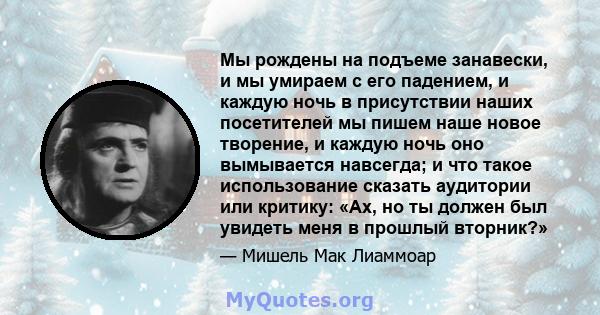 Мы рождены на подъеме занавески, и мы умираем с его падением, и каждую ночь в присутствии наших посетителей мы пишем наше новое творение, и каждую ночь оно вымывается навсегда; и что такое использование сказать аудитории или критику: «Ах, но ты должен был увидеть меня в прошлый вторник?»

— Мишель Мак Лиаммоар

MyQuotes.org